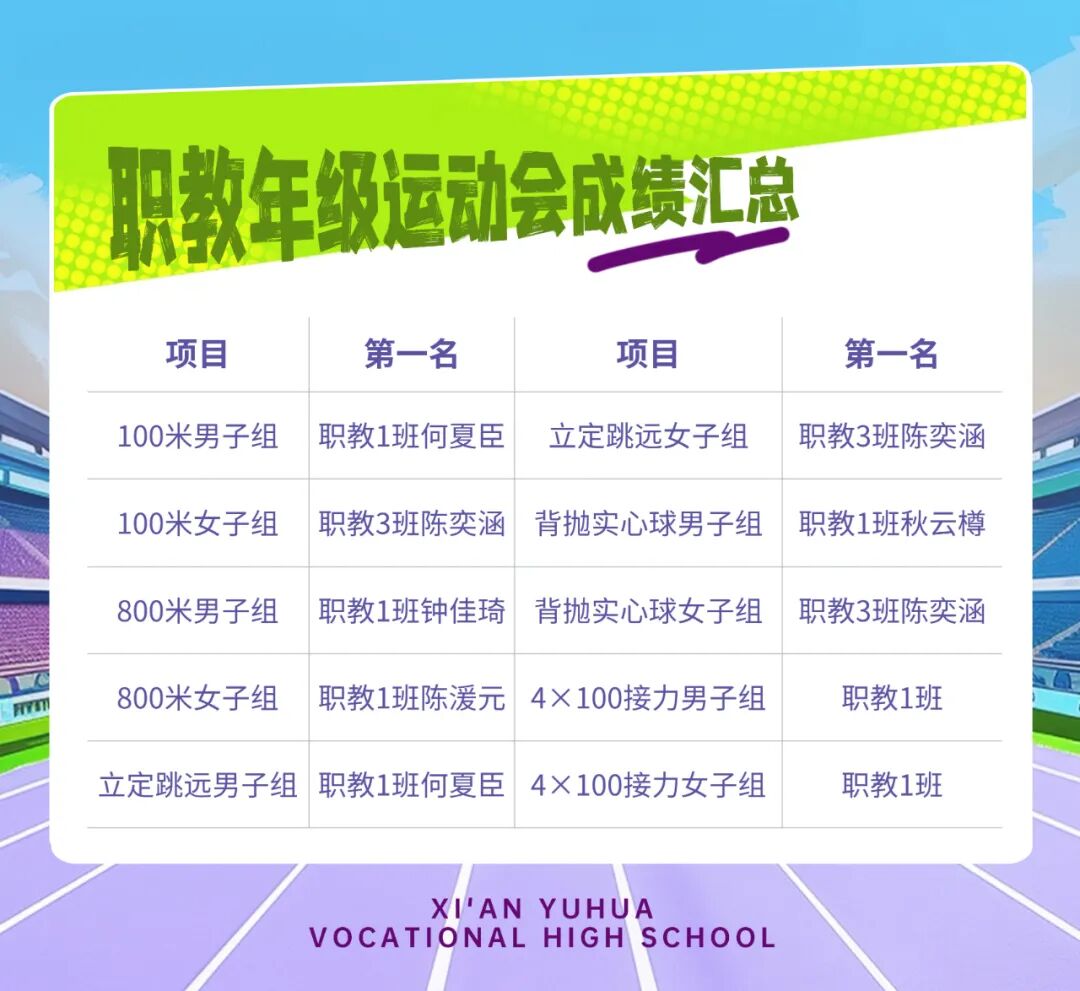 职教年级运动会成绩汇总

| 项目 | 第一名 | 项目 | 第一名 |
|---|---|---|---|
| 100米男子组 | 职教1班何夏臣 | 立定跳远女子组 | 职教3班陈奕涵 |
| 100米女子组 | 职教3班陈奕涵 | 背抛实心球男子组 | 职教1班秋云樽 |
| 800米男子组 | 职教1班钟佳琦 | 背抛实心球女子组 | 职教3班陈奕涵 |
| 800米女子组 | 职教1班陈湲元 | 4×100接力男子组 | 职教1班 |
| 立定跳远男子组 | 职教1班何夏臣 | 4×100接力女子组 | 职教1班 |

XI'AN YUHUA
VOCATIONAL HIGH SCHOOL